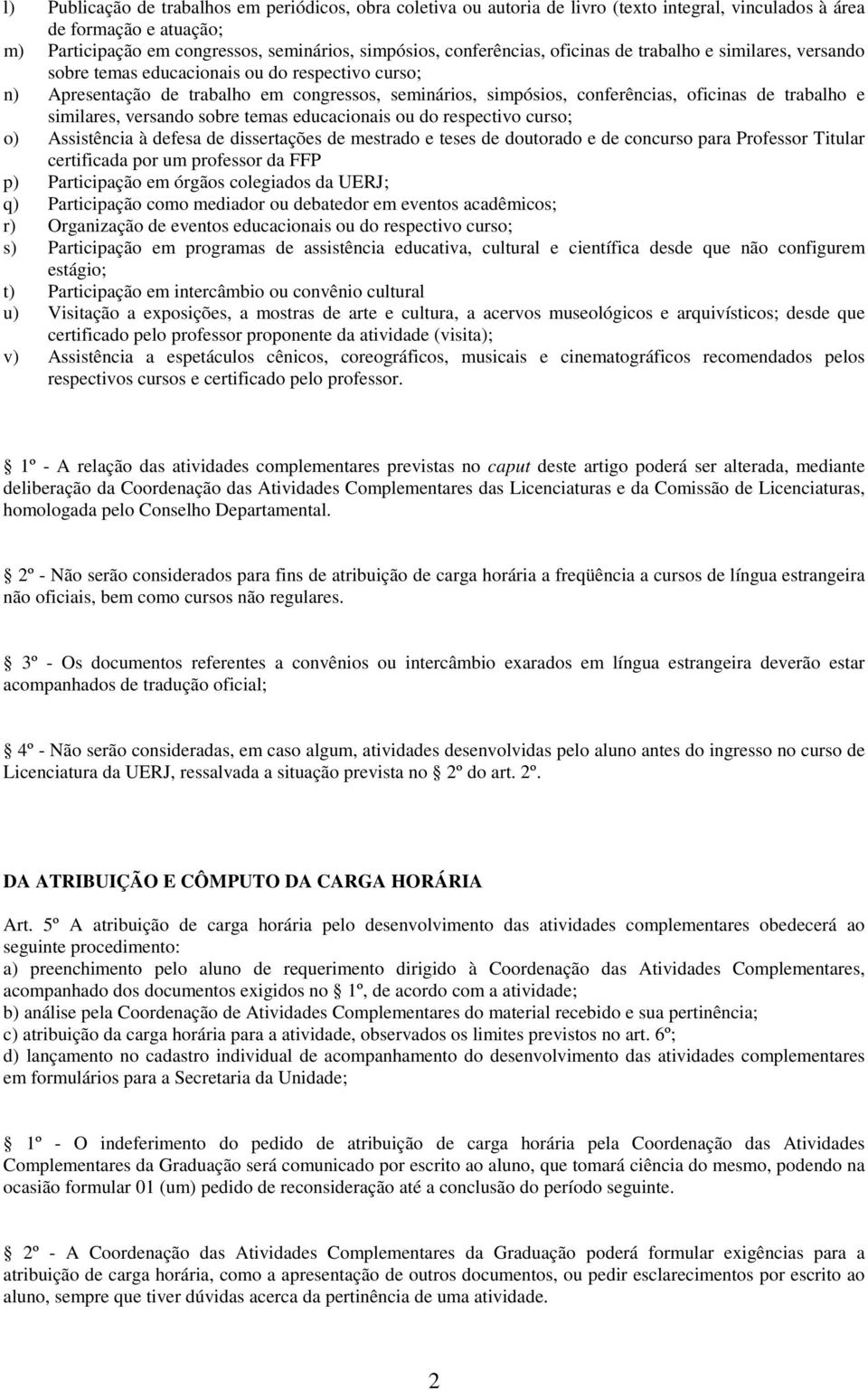 l) Publicação de trabalhos em periódicos, obra coletiva ou autoria de livro (texto integral, vinculados à área de formação e atuação;
m) Participação em congressos, seminários, simpósios, conferências, oficinas de trabalho e similares, versando sobre temas educacionais ou do respectivo curso;
n) Apresentação de trabalho em congressos, seminários, simpósios, conferências, oficinas de trabalho e similares, versando sobre temas educacionais ou do respectivo curso;
o) Assistência à defesa de dissertações de mestrado e teses de doutorado e de concurso para Professor Titular certificada por um professor da FFP
p) Participação em órgãos colegiados da UERJ;
q) Participação como mediador ou debatedor em eventos acadêmicos;
r) Organização de eventos educacionais ou do respectivo curso;
s) Participação em programas de assistência educativa, cultural e científica desde que não configurem estágio;
t) Participação em intercâmbio ou convênio cultural
u) Visitação a exposições, a mostras de arte e cultura, a acervos museológicos e arquivísticos; desde que certificado pelo professor proponente da atividade (visita);
v) Assistência a espetáculos cênicos, coreográficos, musicais e cinematográficos recomendados pelos respectivos cursos e certificado pelo professor.

1º - A relação das atividades complementares previstas no caput deste artigo poderá ser alterada, mediante deliberação da Coordenação das Atividades Complementares das Licenciaturas e da Comissão de Licenciaturas, homologada pelo Conselho Departamental.

2º - Não serão considerados para fins de atribuição de carga horária a freqüência a cursos de língua estrangeira não oficiais, bem como cursos não regulares.

3º - Os documentos referentes a convênios ou intercâmbio exarados em língua estrangeira deverão estar acompanhados de tradução oficial;

4º - Não serão consideradas, em caso algum, atividades desenvolvidas pelo aluno antes do ingresso no curso de Licenciatura da UERJ, ressalvada a situação prevista no 2º do art. 2º.

DA ATRIBUIÇÃO E CÔMPUTO DA CARGA HORÁRIA

Art. 5º A atribuição de carga horária pelo desenvolvimento das atividades complementares obedecerá ao seguinte procedimento:
a) preenchimento pelo aluno de requerimento dirigido à Coordenação das Atividades Complementares, acompanhado dos documentos exigidos no 1º, de acordo com a atividade;
b) análise pela Coordenação de Atividades Complementares do material recebido e sua pertinência;
c) atribuição da carga horária para a atividade, observados os limites previstos no art. 6º;
d) lançamento no cadastro individual de acompanhamento do desenvolvimento das atividades complementares em formulários para a Secretaria da Unidade;

1º - O indeferimento do pedido de atribuição de carga horária pela Coordenação das Atividades Complementares da Graduação será comunicado por escrito ao aluno, que tomará ciência do mesmo, podendo na ocasião formular 01 (um) pedido de reconsideração até a conclusão do período seguinte.

2º - A Coordenação das Atividades Complementares da Graduação poderá formular exigências para a atribuição de carga horária, como a apresentação de outros documentos, ou pedir esclarecimentos por escrito ao aluno, sempre que tiver dúvidas acerca da pertinência de uma atividade.

2